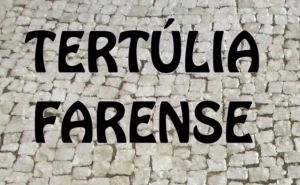 TERTÚLIA FARENSE